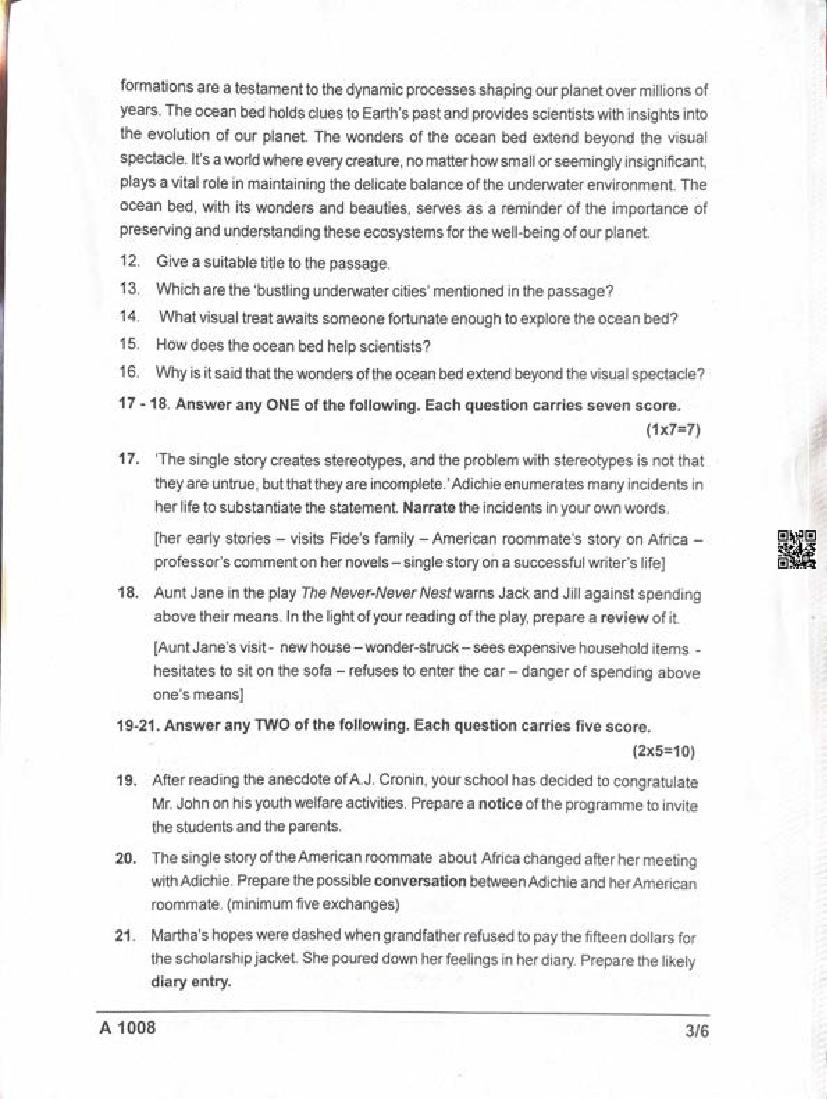 formations are a testament to the dynamic processes shaping our planet over millions of years. The ocean bed holds clues to Earth's past and provides scientists with insights into the evolution of our planet. The wonders of the ocean bed extend beyond the visual spectacle. It's a world where every creature, no matter how small or seemingly insignificant, plays a vital role in maintaining the delicate balance of the underwater environment. The ocean bed, with its wonders and beauties, serves as a reminder of the importance of preserving and understanding these ecosystems for the well-being of our planet.

12. Give a suitable title to the passage.

13. Which are the 'bustling underwater cities' mentioned in the passage?

14. What visual treat awaits someone fortunate enough to explore the ocean bed?

15. How does the ocean bed help scientists?

16. Why is it said that the wonders of the ocean bed extend beyond the visual spectacle?

17 - 18. Answer any ONE of the following. Each question carries seven score.
(1x7=7)

17. 'The single story creates stereotypes, and the problem with stereotypes is not that they are untrue, but that they are incomplete.' Adichie enumerates many incidents in her life to substantiate the statement. Narrate the incidents in your own words.

[her early stories – visits Fide's family – American roommate's story on Africa – professor's comment on her novels – single story on a successful writer's life]

18. Aunt Jane in the play The Never-Never Nest warns Jack and Jill against spending above their means. In the light of your reading of the play, prepare a review of it.

[Aunt Jane's visit - new house – wonder-struck – sees expensive household items - hesitates to sit on the sofa – refuses to enter the car – danger of spending above one's means]

19-21. Answer any TWO of the following. Each question carries five score.
(2x5=10)

19. After reading the anecdote of A.J. Cronin, your school has decided to congratulate Mr. John on his youth welfare activities. Prepare a notice of the programme to invite the students and the parents.

20. The single story of the American roommate about Africa changed after her meeting with Adichie. Prepare the possible conversation between Adichie and her American roommate. (minimum five exchanges)

21. Martha's hopes were dashed when grandfather refused to pay the fifteen dollars for the scholarship jacket. She poured down her feelings in her diary. Prepare the likely diary entry.

A 1008 3/6